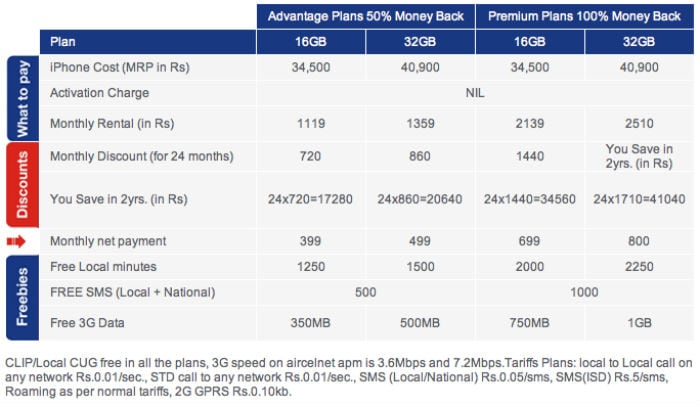 | | | Advantage Plans 50% Money Back | | Premium Plans 100% Money Back | |
|---|---|---|---|---|---|
| | Plan | 16GB | 32GB | 16GB | 32GB |
| What to pay | iPhone Cost (MRP in Rs) | 34,500 | 40,900 | 34,500 | 40,900 |
| | Activation Charge | NIL | | | |
| | Monthly Rental (in Rs) | 1119 | 1359 | 2139 | 2510 |
| Discounts | Monthly Discount (for 24 months) | 720 | 860 | 1440 | You Save in 2yrs. (in Rs) |
| | You Save in 2yrs. (in Rs) | 24x720=17280 | 24x860=20640 | 24x1440=34560 | 24x1710=41040 |
| | Monthly net payment | 399 | 499 | 699 | 800 |
| Freebies | Free Local minutes | 1250 | 1500 | 2000 | 2250 |
| | FREE SMS (Local + National) | 500 | | 1000 | |
| | Free 3G Data | 350MB | 500MB | 750MB | 1GB |

CLIP/Local CUG free in all the plans, 3G speed on aircelnet apm is 3.6Mbps and 7.2Mbps.Tariffs Plans: local to Local call on any network Rs.0.01/sec., STD call to any network Rs.0.01/sec., SMS (Local/National) Rs.0.05/sms, SMS(ISD) Rs.5/sms, Roaming as per normal tariffs, 2G GPRS Rs.0.10kb.